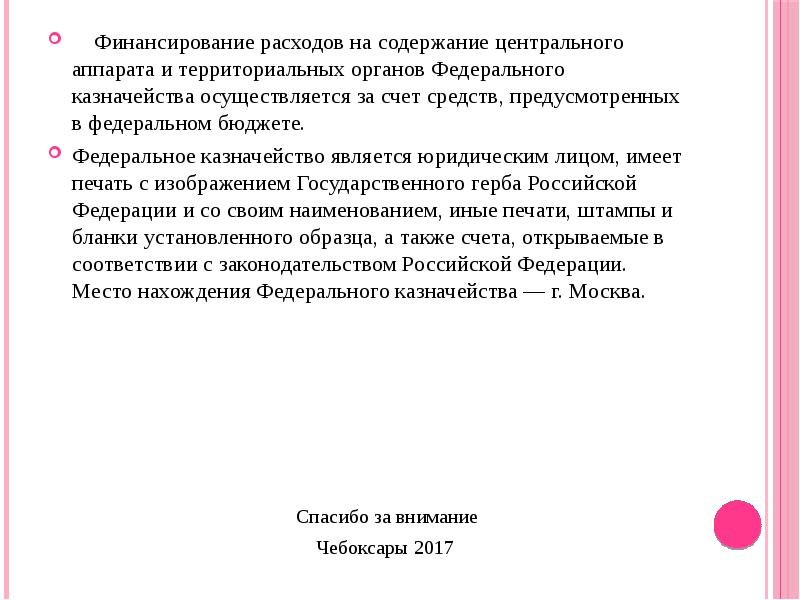 Финансирование расходов на содержание центрального аппарата и территориальных органов Федерального казначейства осуществляется за счет средств, предусмотренных в федеральном бюджете.

Федеральное казначейство является юридическим лицом, имеет печать с изображением Государственного герба Российской Федерации и со своим наименованием, иные печати, штампы и бланки установленного образца, а также счета, открываемые в соответствии с законодательством Российской Федерации. Место нахождения Федерального казначейства — г. Москва.

Спасибо за внимание

Чебоксары 2017